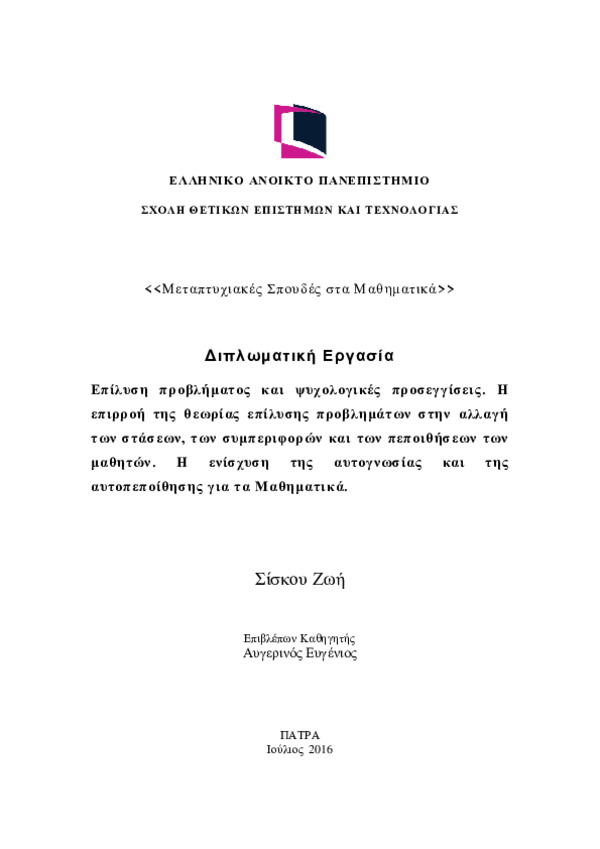 ΕΛΛΗΝΙΚΟ ΑΝΟΙΚΤΟ ΠΑΝΕΠΙΣΤΗΜΙΟ

ΣΧΟΛΗ ΘΕΤΙΚΩΝ ΕΠΙΣΤΗΜΩΝ ΚΑΙ ΤΕΧΝΟΛΟΓΙΑΣ

<<Μεταπτυχιακές Σπουδές στα Μαθηματικά>>

Διπλωματική Εργασία

Επίλυση προβλήματος και ψυχολογικές προσεγγίσεις. Η επιρροή της θεωρίας επίλυσης προβλημάτων στην αλλαγή των στάσεων, των συμπεριφορών και των πεποιθήσεων των μαθητών. Η ενίσχυση της αυτογνωσίας και της αυτοπεποίθησης για τα Μαθηματικά.

Σίσκου Ζωή

Επιβλέπων Καθηγητής
Αυγερινός Ευγένιος

ΠΑΤΡΑ
Ιούλιος 2016